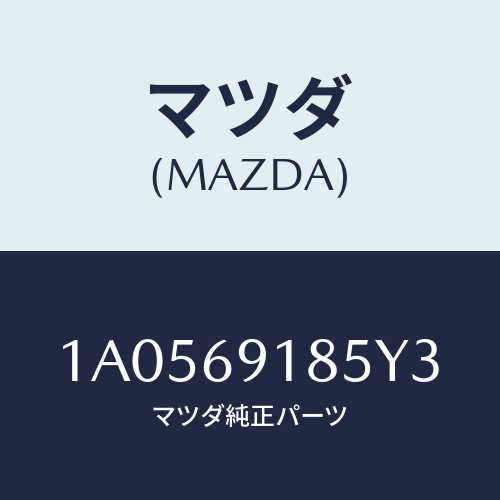 マツダ
(MAZDA)

1A0569185Y3
マツダ純正パーツ